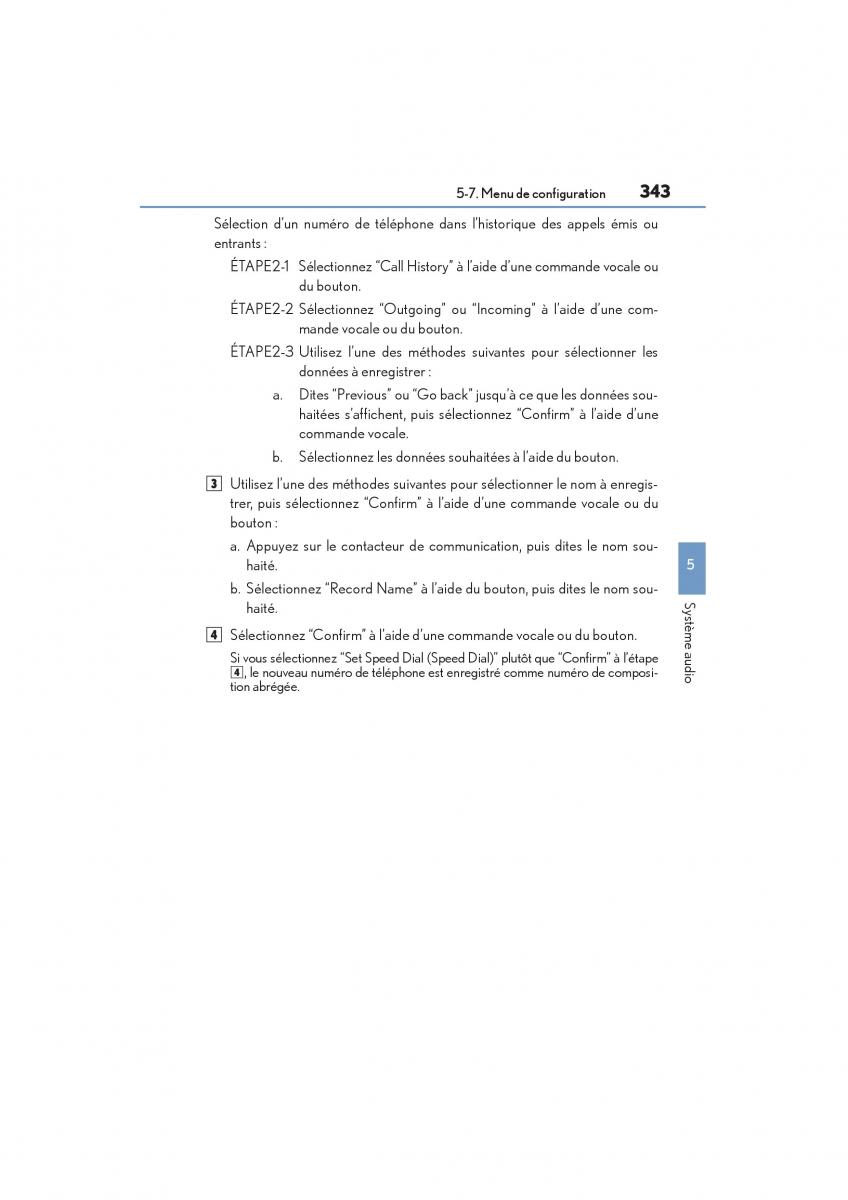 5-7. Menu de configuration 343

Sélection d'un numéro de téléphone dans l'historique des appels émis ou entrants :

ÉTAPE2-1 Sélectionnez "Call History" à l'aide d'une commande vocale ou du bouton.

ÉTAPE2-2 Sélectionnez "Outgoing" ou "Incoming" à l'aide d'une commande vocale ou du bouton.

ÉTAPE2-3 Utilisez l'une des méthodes suivantes pour sélectionner les données à enregistrer :

a. Dites "Previous" ou "Go back" jusqu'à ce que les données souhaitées s'affichent, puis sélectionnez "Confirm" à l'aide d'une commande vocale.

b. Sélectionnez les données souhaitées à l'aide du bouton.

3 Utilisez l'une des méthodes suivantes pour sélectionner le nom à enregistrer, puis sélectionnez "Confirm" à l'aide d'une commande vocale ou du bouton :

a. Appuyez sur le contacteur de communication, puis dites le nom souhaité.

b. Sélectionnez "Record Name" à l'aide du bouton, puis dites le nom souhaité.

4 Sélectionnez "Confirm" à l'aide d'une commande vocale ou du bouton.

Si vous sélectionnez "Set Speed Dial (Speed Dial)" plutôt que "Confirm" à l'étape 4, le nouveau numéro de téléphone est enregistré comme numéro de composition abrégée.

5

Système audio